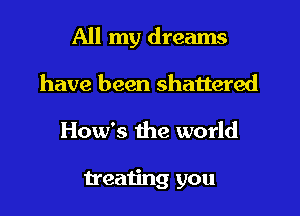 All my dreams
have been shattered
How's the world
treating you